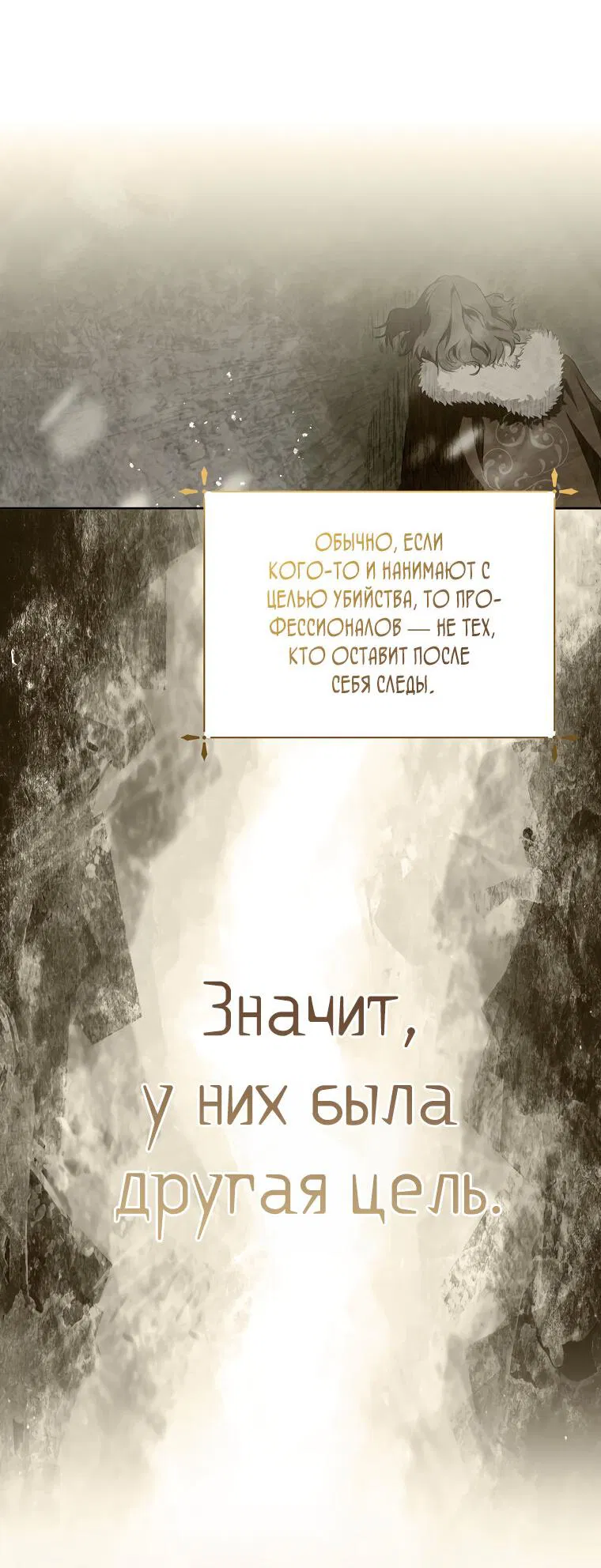 ОБЫЧНО, ЕСЛИ КОГО-ТО И НАНИМАЮТ С ЦЕЛЬЮ УБИЙСТВА, ТО ПРОФЕССИОНАЛОВ — НЕ ТЕХ, КТО ОСТАВИТ ПОСЛЕ СЕБЯ СЛЕДЫ.

Значит, у них была другая цель.